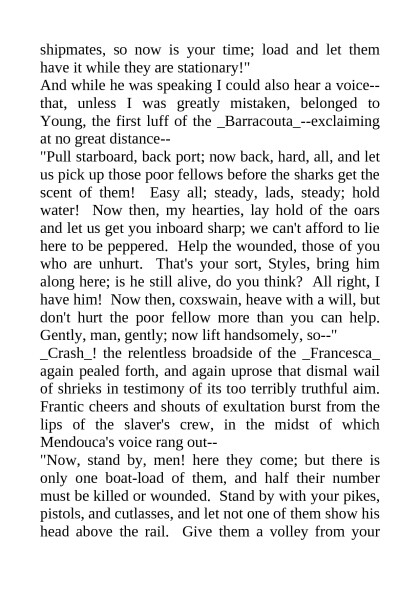 shipmates, so now is your time; load and let them have it while they are stationary!"

And while he was speaking I could also hear a voice--that, unless I was greatly mistaken, belonged to Young, the first luff of the _Barracouta_--exclaiming at no great distance--

"Pull starboard, back port; now back, hard, all, and let us pick up those poor fellows before the sharks get the scent of them! Easy all; steady, lads, steady; hold water! Now then, my hearties, lay hold of the oars and let us get you inboard sharp; we can't afford to lie here to be peppered. Help the wounded, those of you who are unhurt. That's your sort, Styles, bring him along here; is he still alive, do you think? All right, I have him! Now then, coxswain, heave with a will, but don't hurt the poor fellow more than you can help. Gently, man, gently; now lift handsomely, so--"

_Crash_! the relentless broadside of the _Francesca_ again pealed forth, and again uprose that dismal wail of shrieks in testimony of its too terribly truthful aim. Frantic cheers and shouts of exultation burst from the lips of the slaver's crew, in the midst of which Mendouca's voice rang out--

"Now, stand by, men! here they come; but there is only one boat-load of them, and half their number must be killed or wounded. Stand by with your pikes, pistols, and cutlasses, and let not one of them show his head above the rail. Give them a volley from your